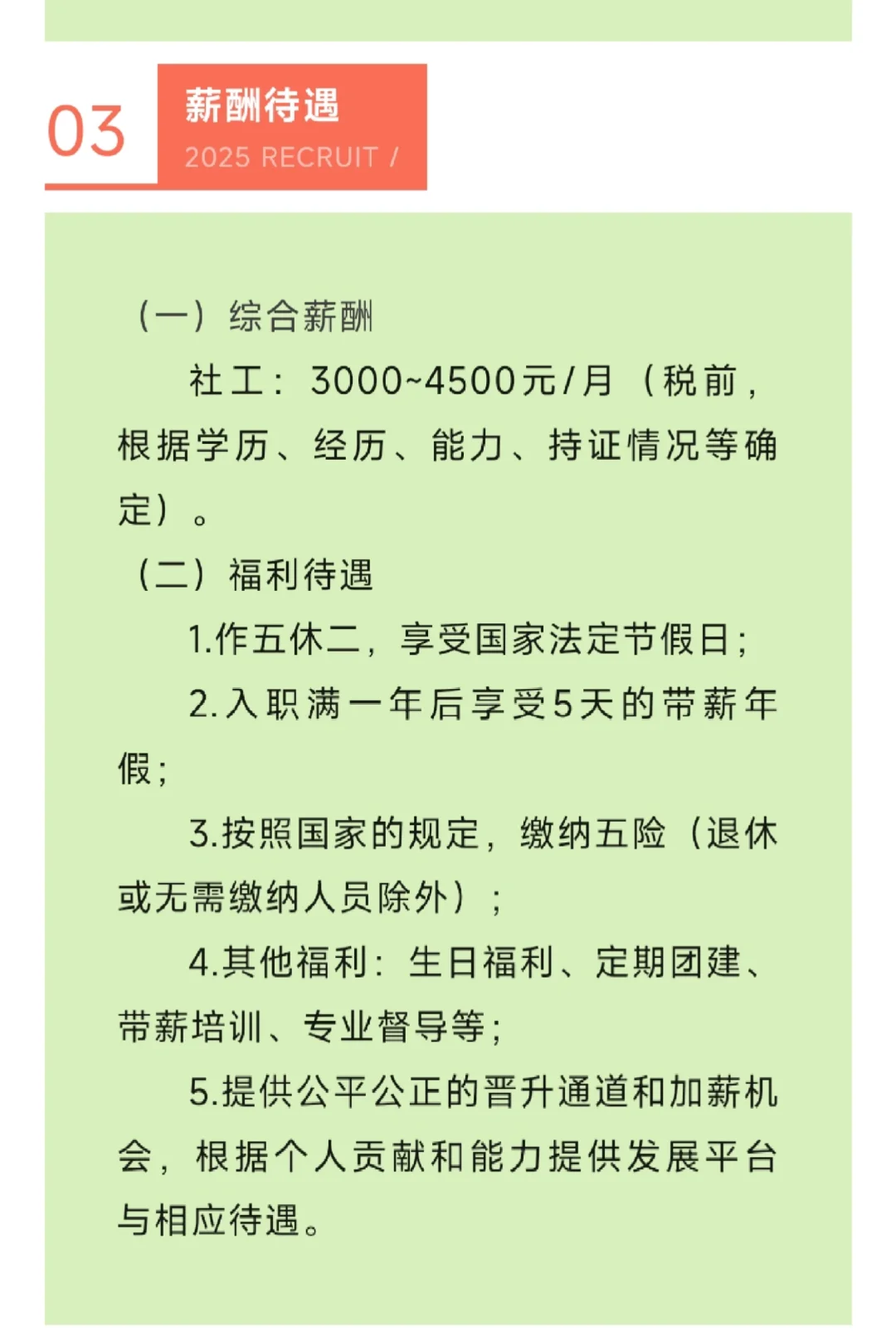 03

薪酬待遇
2025 RECRUIT /

（一）综合薪酬

社工：3000~4500元/月（税前，根据学历、经历、能力、持证情况等确定）。

（二）福利待遇

1.作五休二，享受国家法定节假日；

2.入职满一年后享受5天的带薪年假；

3.按照国家的规定，缴纳五险（退休或无需缴纳人员除外）；

4.其他福利：生日福利、定期团建、带薪培训、专业督导等；

5.提供公平公正的晋升通道和加薪机会，根据个人贡献和能力提供发展平台与相应待遇。